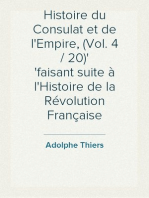 Histoire du Consulat et de l'Empire, (Vol. 4 / 20)'
'faisant suite à l'Histoire de la Révolution Française

Adolphe Thiers